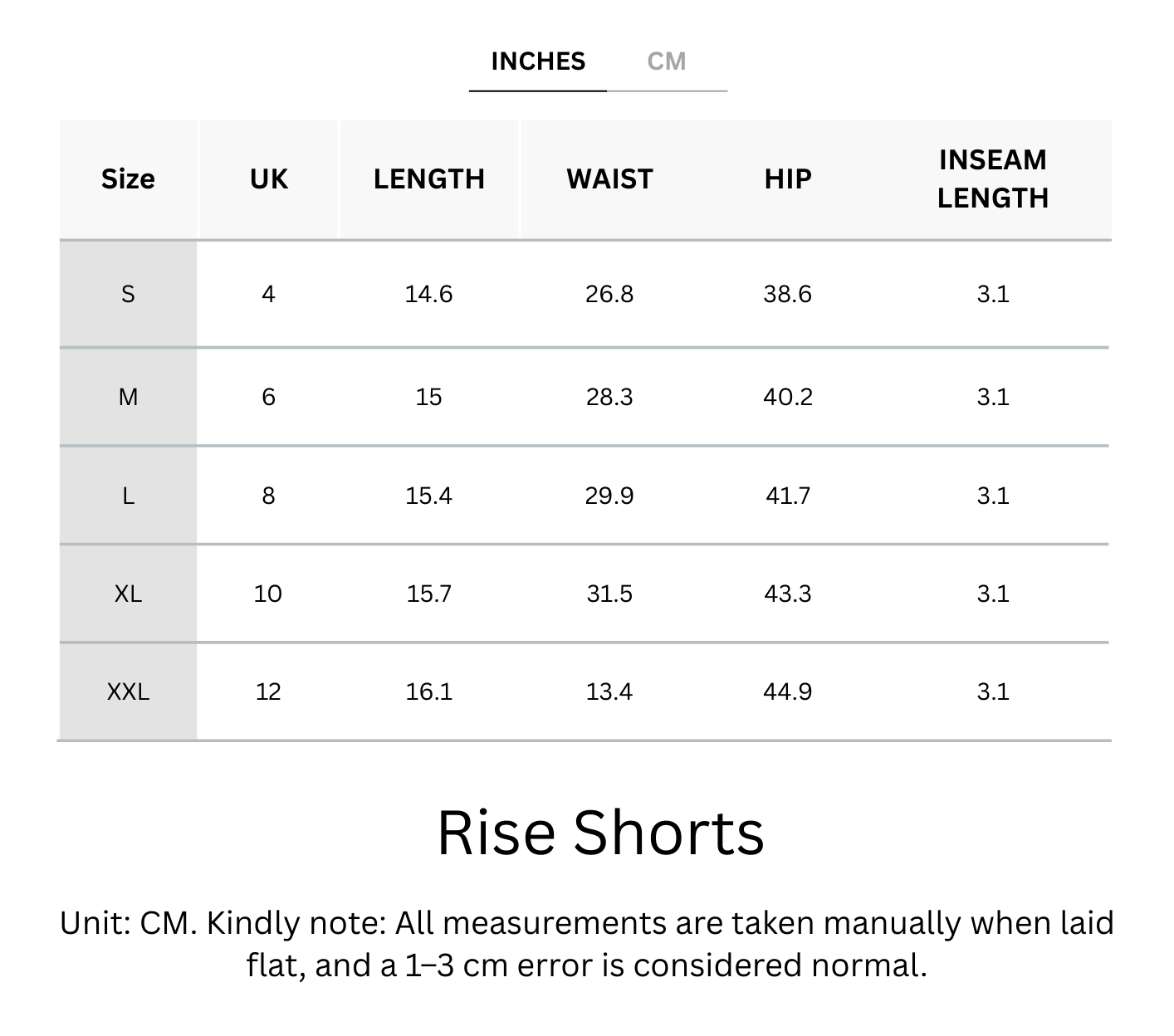 INCHES CM

| Size | UK | LENGTH | WAIST | HIP | INSEAM LENGTH |
|---|---|---|---|---|---|
| S | 4 | 14.6 | 26.8 | 38.6 | 3.1 |
| M | 6 | 15 | 28.3 | 40.2 | 3.1 |
| L | 8 | 15.4 | 29.9 | 41.7 | 3.1 |
| XL | 10 | 15.7 | 31.5 | 43.3 | 3.1 |
| XXL | 12 | 16.1 | 13.4 | 44.9 | 3.1 |

Rise Shorts

Unit: CM. Kindly note: All measurements are taken manually when laid flat, and a 1–3 cm error is considered normal.